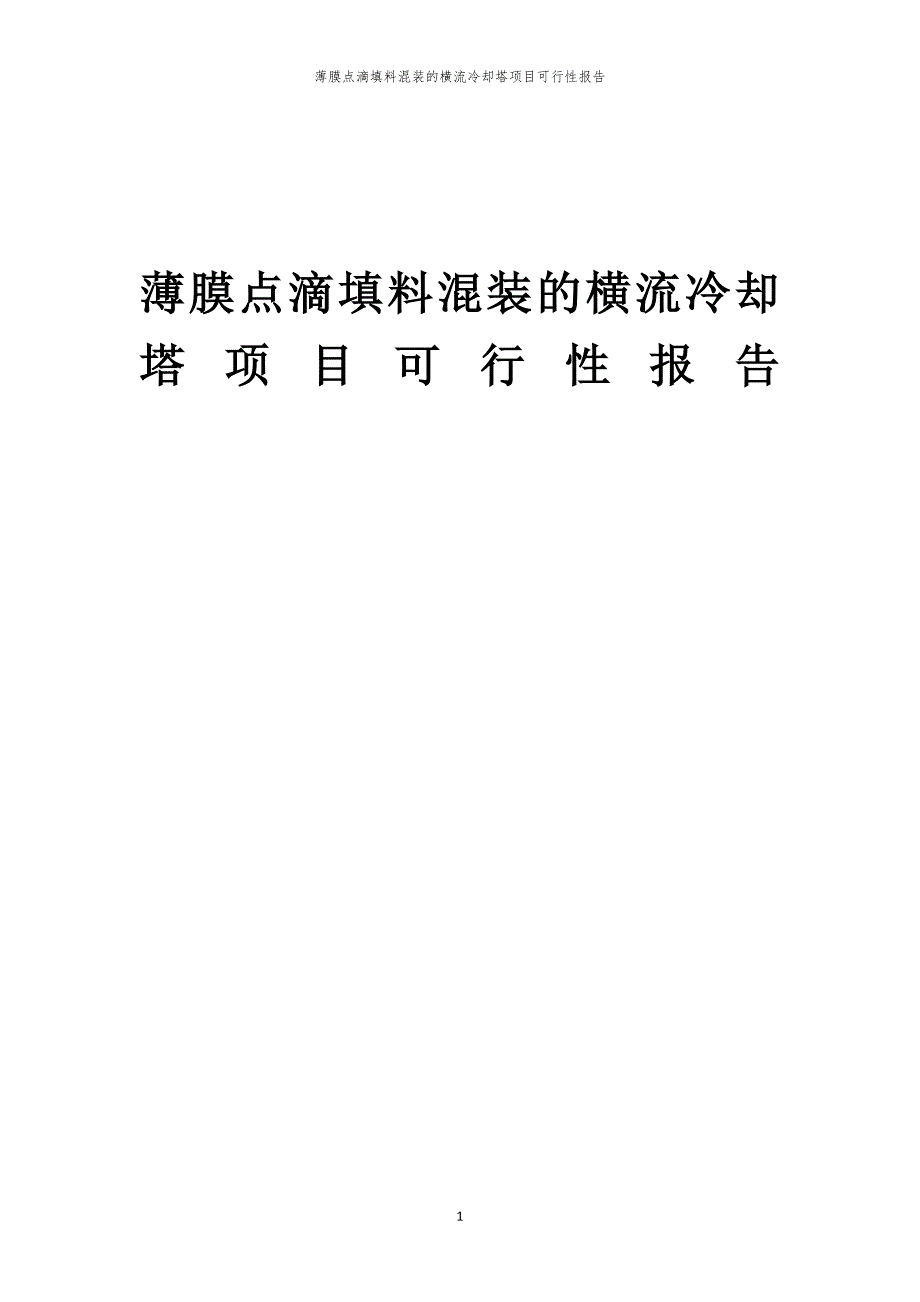 薄膜点滴填料混装的横流冷却塔项目可行性报告

薄膜点滴填料混装的横流冷却塔项目可行性报告

1